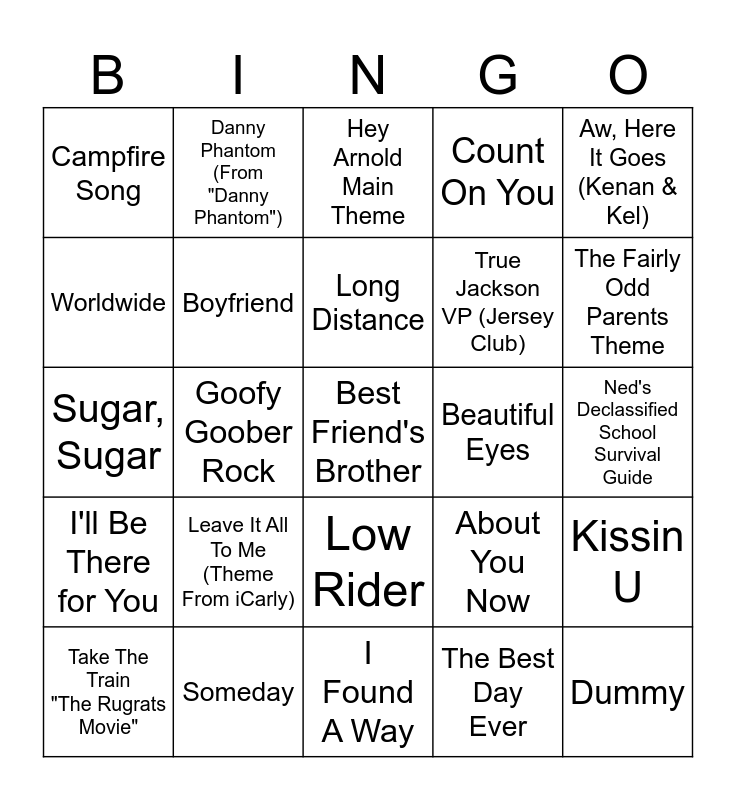 | B | I | N | G | O |
|---|---|---|---|---|
| Campfire Song | Danny Phantom (From "Danny Phantom") | Hey Arnold Main Theme | Count On You | Aw, Here It Goes (Kenan & Kel) |
| Worldwide | Boyfriend | Long Distance | True Jackson VP (Jersey Club) | The Fairly Odd Parents Theme |
| Sugar, Sugar | Goofy Goober Rock | Best Friend's Brother | Beautiful Eyes | Ned's Declassified School Survival Guide |
| I'll Be There for You | Leave It All To Me (Theme From iCarly) | Low Rider | About You Now | Kissin U |
| Take The Train "The Rugrats Movie" | Someday | I Found A Way | The Best Day Ever | Dummy |